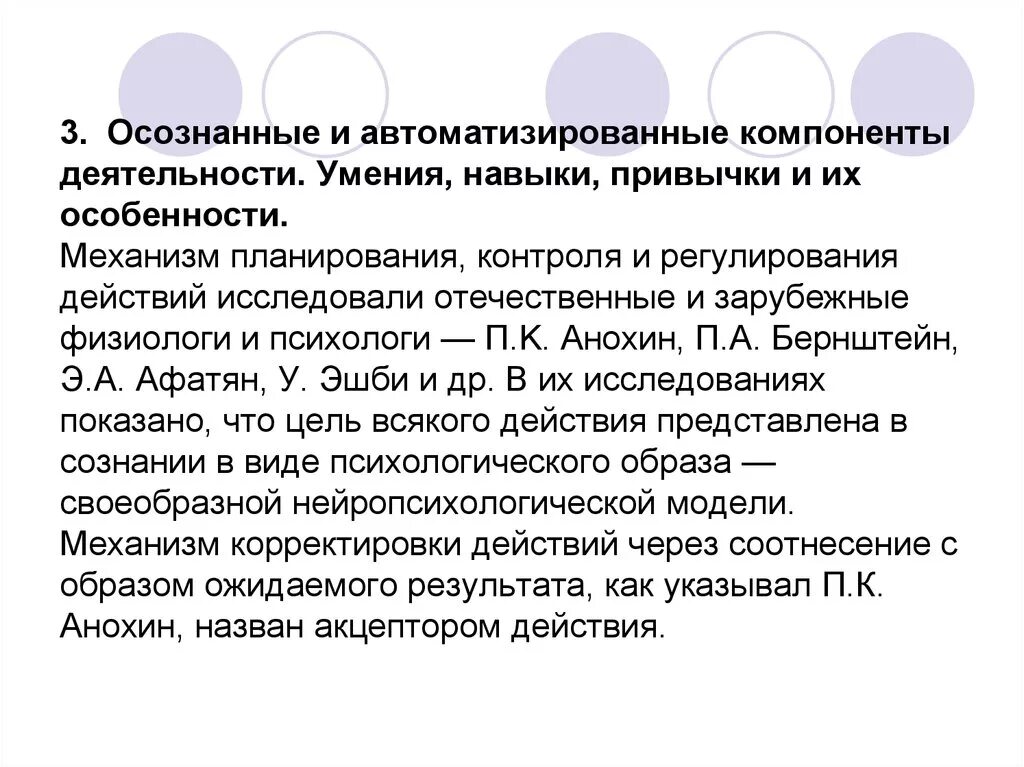 3. Осознанные и автоматизированные компоненты деятельности. Умения, навыки, привычки и их особенности.
Механизм планирования, контроля и регулирования действий исследовали отечественные и зарубежные физиологи и психологи — П.К. Анохин, П.А. Бернштейн, Э.А. Афатян, У. Эшби и др. В их исследованиях показано, что цель всякого действия представлена в сознании в виде психологического образа — своеобразной нейропсихологической модели.
Механизм корректировки действий через соотнесение с образом ожидаемого результата, как указывал П.К. Анохин, назван акцептором действия.